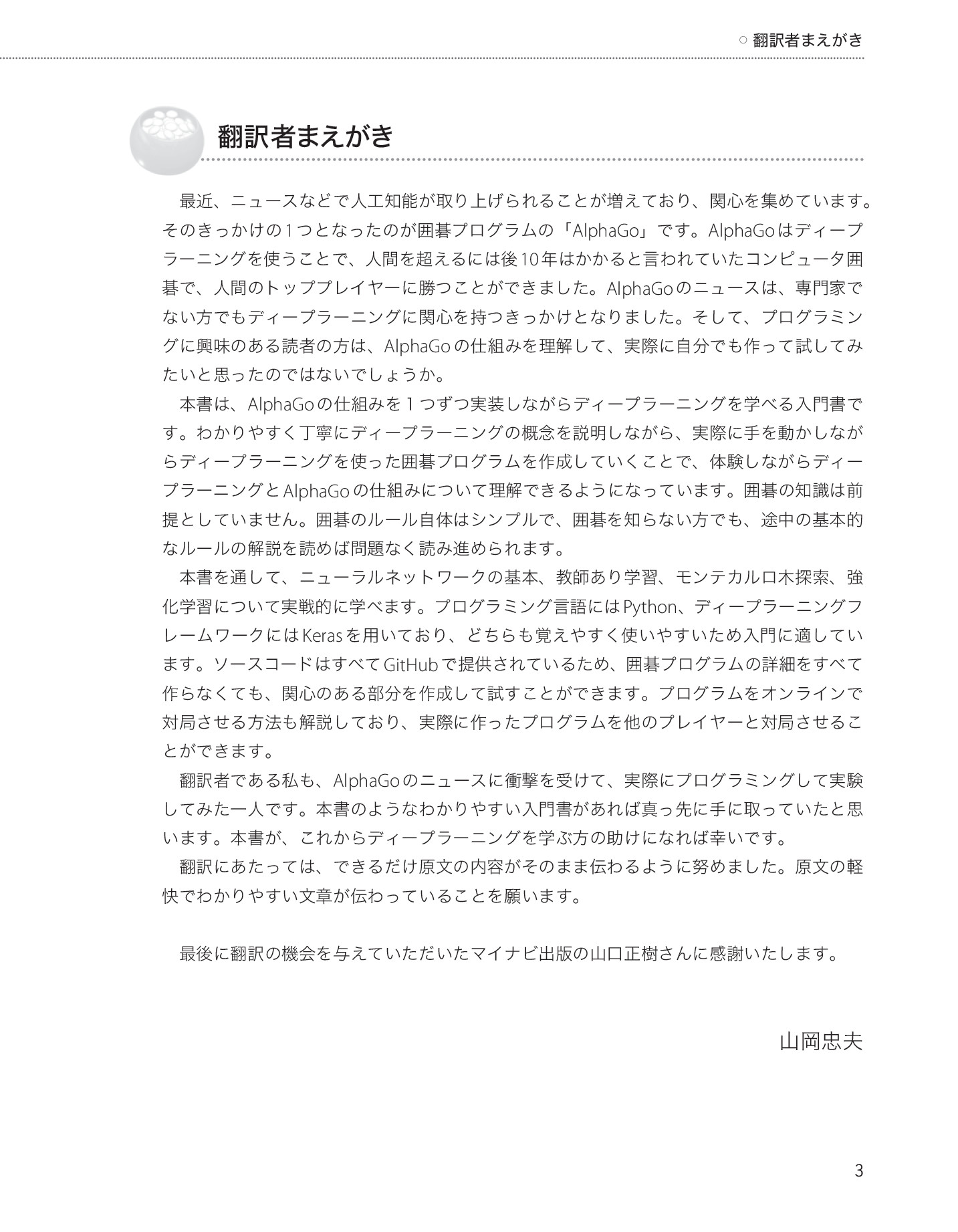 ○ 翻訳者まえがき

翻訳者まえがき

最近、ニュースなどで人工知能が取り上げられることが増えており、関心を集めています。そのきっかけの1つとなったのが囲碁プログラムの「AlphaGo」です。AlphaGoはディープラーニングを使うことで、人間を超えるには後10年はかかると言われていたコンピュータ囲碁で、人間のトッププレイヤーに勝つことができました。AlphaGoのニュースは、専門家でない方でもディープラーニングに関心を持つきっかけとなりました。そして、プログラミングに興味のある読者の方は、AlphaGoの仕組みを理解して、実際に自分でも作って試してみたいと思ったのではないでしょうか。

本書は、AlphaGoの仕組みを1つずつ実装しながらディープラーニングを学べる入門書です。わかりやすく丁寧にディープラーニングの概念を説明しながら、実際に手を動かしながらディープラーニングを使った囲碁プログラムを作成していくことで、体験しながらディープラーニングとAlphaGoの仕組みについて理解できるようになっています。囲碁の知識は前提としていません。囲碁のルール自体はシンプルで、囲碁を知らない方でも、途中の基本的なルールの解説を読めば問題なく読み進められます。

本書を通して、ニューラルネットワークの基本、教師あり学習、モンテカルロ木探索、強化学習について実戦的に学べます。プログラミング言語にはPython、ディープラーニングフレームワークにはKerasを用いており、どちらも覚えやすく使いやすいため入門に適しています。ソースコードはすべてGitHubで提供されているため、囲碁プログラムの詳細をすべて作らなくても、関心のある部分を作成して試すことができます。プログラムをオンラインで対局させる方法も解説しており、実際に作ったプログラムを他のプレイヤーと対局させることができます。

翻訳者である私も、AlphaGoのニュースに衝撃を受けて、実際にプログラミングして実験してみた一人です。本書のようなわかりやすい入門書があれば真っ先に手に取っていたと思います。本書が、これからディープラーニングを学ぶ方の助けになれば幸いです。

翻訳にあたっては、できるだけ原文の内容がそのまま伝わるように努めました。原文の軽快でわかりやすい文章が伝わっていることを願います。

最後に翻訳の機会を与えていただいたマイナビ出版の山口正樹さんに感謝いたします。

山岡忠夫

3